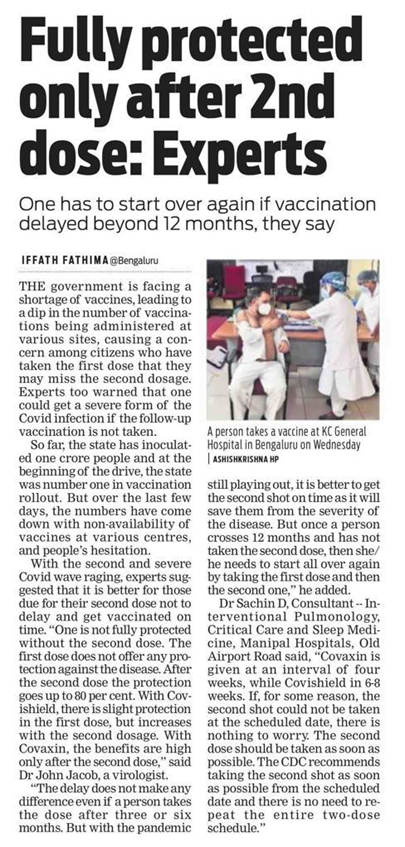 Fully protected only after 2nd dose: Experts

One has to start over again if vaccination delayed beyond 12 months, they say

IFFATH FATHIMA @Bengaluru

THE government is facing a shortage of vaccines, leading to a dip in the number of vaccinations being administered at various sites, causing a concern among citizens who have taken the first dose that they may miss the second dosage. Experts too warned that one could get a severe form of the Covid infection if the follow-up vaccination is not taken.

So far, the state has inoculated one crore people and at the beginning of the drive, the state was number one in vaccination rollout. But over the last few days, the numbers have come down with non-availability of vaccines at various centres, and people's hesitation.

With the second and severe Covid wave raging, experts suggested that it is better for those due for their second dose not to delay and get vaccinated on time. "One is not fully protected without the second dose. The first dose does not offer any protection against the disease. After the second dose the protection goes up to 80 per cent. With Covishield, there is slight protection in the first dose, but increases with the second dosage. With Covaxin, the benefits are high only after the second dose," said Dr John Jacob, a virologist.

"The delay does not make any difference even if a person takes the dose after three or six months. But with the pandemic

A person takes a vaccine at KC General Hospital in Bengaluru on Wednesday | ASHISHKRISHNA HP

still playing out, it is better to get the second shot on time as it will save them from the severity of the disease. But once a person crosses 12 months and has not taken the second dose, then she/he needs to start all over again by taking the first dose and then the second one," he added.

Dr Sachin D, Consultant -- Interventional Pulmonology, Critical Care and Sleep Medicine, Manipal Hospitals, Old Airport Road said, "Covaxin is given at an interval of four weeks, while Covishield in 6-8 weeks. If, for some reason, the second shot could not be taken at the scheduled date, there is nothing to worry. The second dose should be taken as soon as possible. The CDC recommends taking the second shot as soon as possible from the scheduled date and there is no need to repeat the entire two-dose schedule."